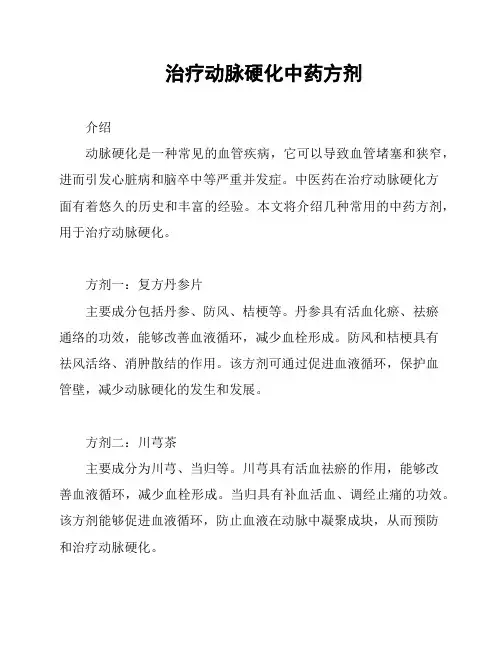 治疗动脉硬化中药方剂

介绍

动脉硬化是一种常见的血管疾病，它可以导致血管堵塞和狭窄，进而引发心脏病和脑卒中等严重并发症。中医药在治疗动脉硬化方面有着悠久的历史和丰富的经验。本文将介绍几种常用的中药方剂，用于治疗动脉硬化。

方剂一：复方丹参片

主要成分包括丹参、防风、桔梗等。丹参具有活血化瘀、祛瘀通络的功效，能够改善血液循环，减少血栓形成。防风和桔梗具有祛风活络、消肿散结的作用。该方剂可通过促进血液循环，保护血管壁，减少动脉硬化的发生和发展。

方剂二：川芎茶

主要成分为川芎、当归等。川芎具有活血祛瘀的作用，能够改善血液循环，减少血栓形成。当归具有补血活血、调经止痛的功效。该方剂能够促进血液循环，防止血液在动脉中凝聚成块，从而预防和治疗动脉硬化。